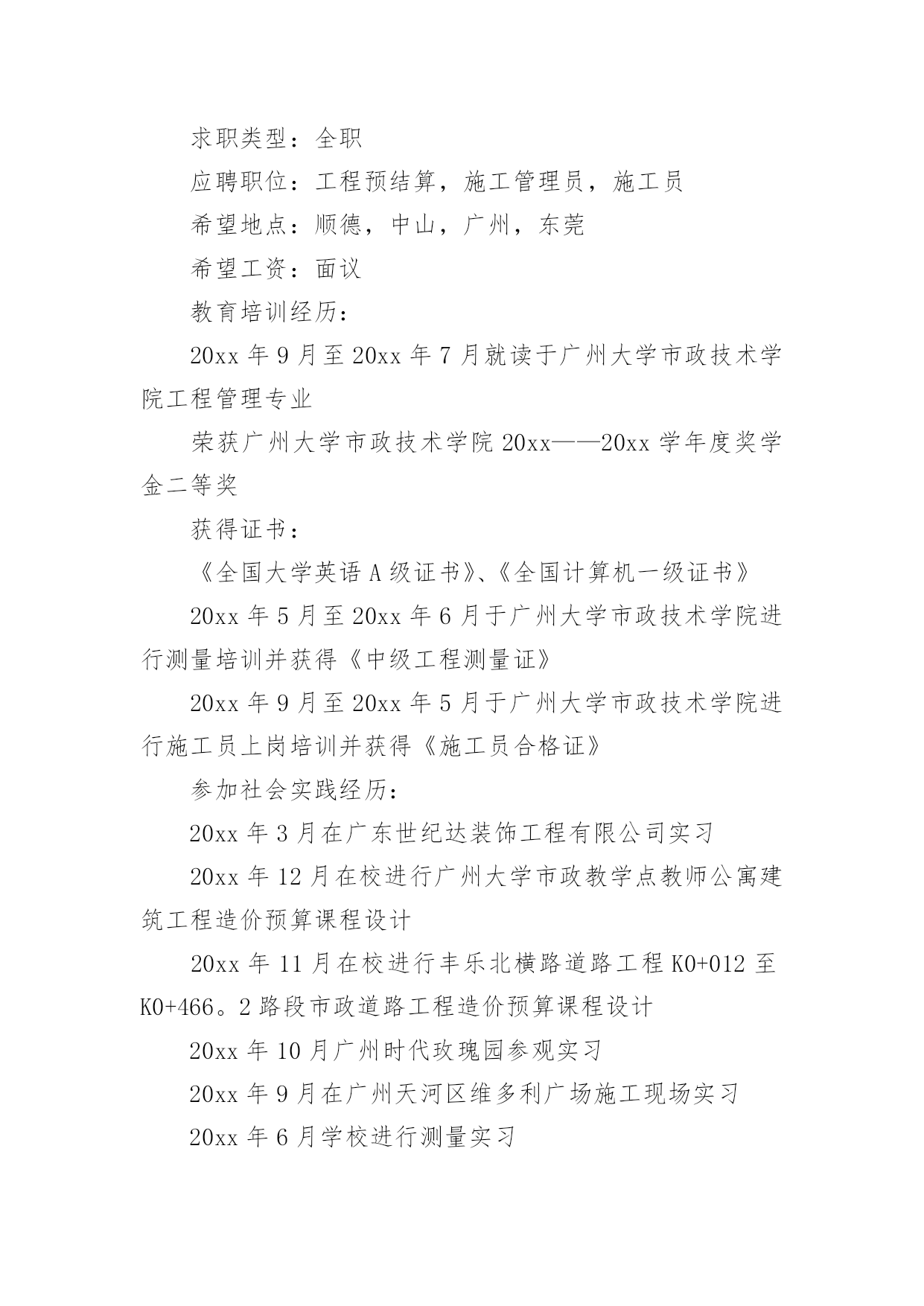 求职类型：全职

应聘职位：工程预结算，施工管理员，施工员

希望地点：顺德，中山，广州，东莞

希望工资：面议

教育培训经历：

20xx 年 9 月至 20xx 年 7 月就读于广州大学市政技术学院工程管理专业

荣获广州大学市政技术学院 20xx——20xx 学年度奖学金二等奖

获得证书：

《全国大学英语 A 级证书》、《全国计算机一级证书》

20xx 年 5 月至 20xx 年 6 月于广州大学市政技术学院进行测量培训并获得《中级工程测量证》

20xx 年 9 月至 20xx 年 5 月于广州大学市政技术学院进行施工员上岗培训并获得《施工员合格证》

参加社会实践经历：

20xx 年 3 月在广东世纪达装饰工程有限公司实习

20xx 年 12 月在校进行广州大学市政教学点教师公寓建筑工程造价预算课程设计

20xx 年 11 月在校进行丰乐北横路道路工程 K0+012 至 K0+466。2 路段市政道路工程造价预算课程设计

20xx 年 10 月广州时代玫瑰园参观实习

20xx 年 9 月在广州天河区维多利广场施工现场实习

20xx 年 6 月学校进行测量实习